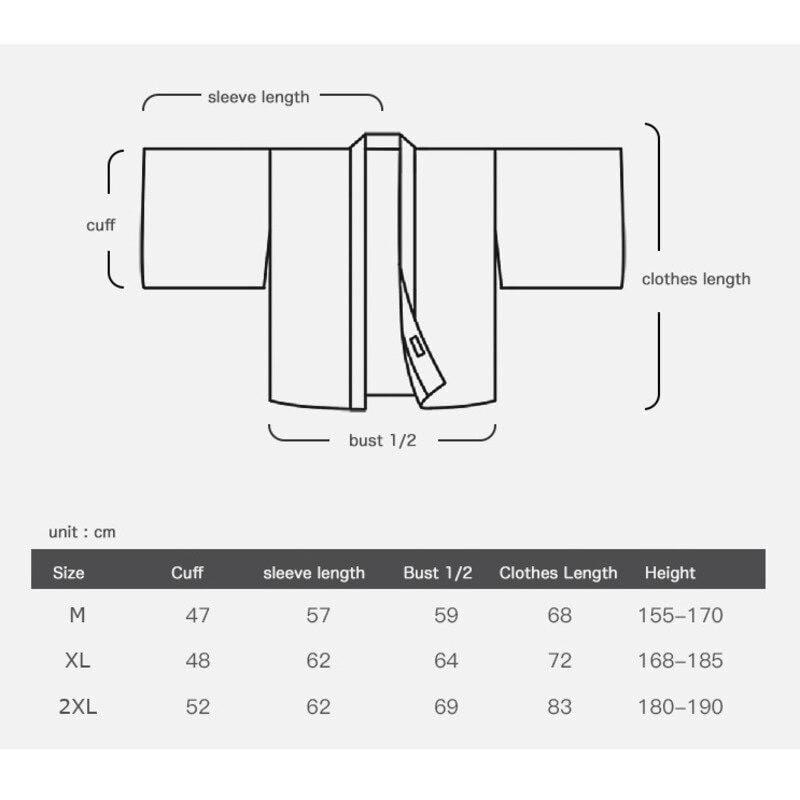 sleeve length

cuff

clothes length

bust 1/2

unit : cm

| Size | Cuff | sleeve length | Bust 1/2 | Clothes Length | Height |
|---|---|---|---|---|---|
| M | 47 | 57 | 59 | 68 | 155–170 |
| XL | 48 | 62 | 64 | 72 | 168–185 |
| 2XL | 52 | 62 | 69 | 83 | 180–190 |